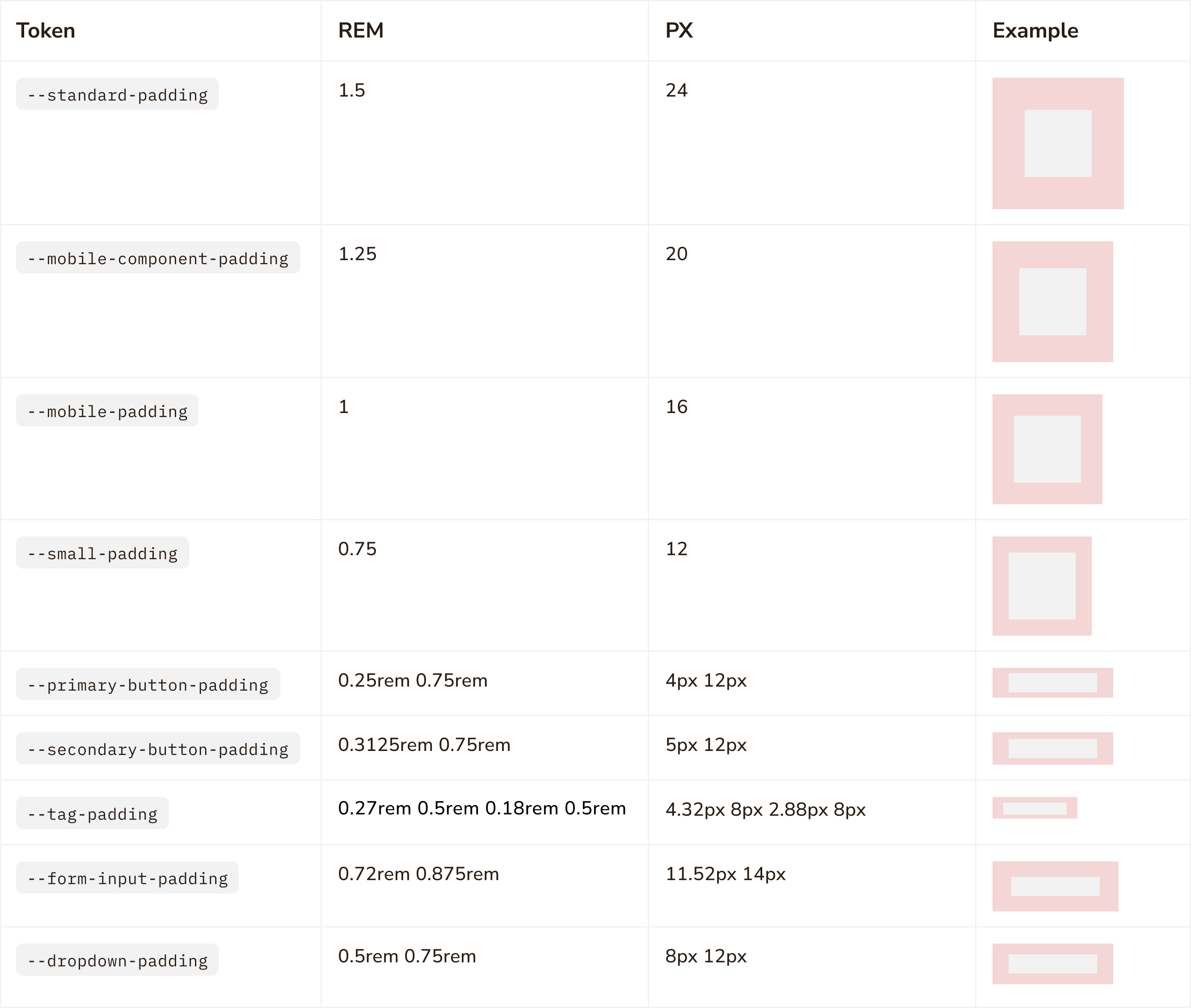 | Token | REM | PX | Example |
|---|---|---|---|
| --standard-padding | 1.5 | 24 | |
| --mobile-component-padding | 1.25 | 20 | |
| --mobile-padding | 1 | 16 | |
| --small-padding | 0.75 | 12 | |
| --primary-button-padding | 0.25rem 0.75rem | 4px 12px | |
| --secondary-button-padding | 0.3125rem 0.75rem | 5px 12px | |
| --tag-padding | 0.27rem 0.5rem 0.18rem 0.5rem | 4.32px 8px 2.88px 8px | |
| --form-input-padding | 0.72rem 0.875rem | 11.52px 14px | |
| --dropdown-padding | 0.5rem 0.75rem | 8px 12px | |